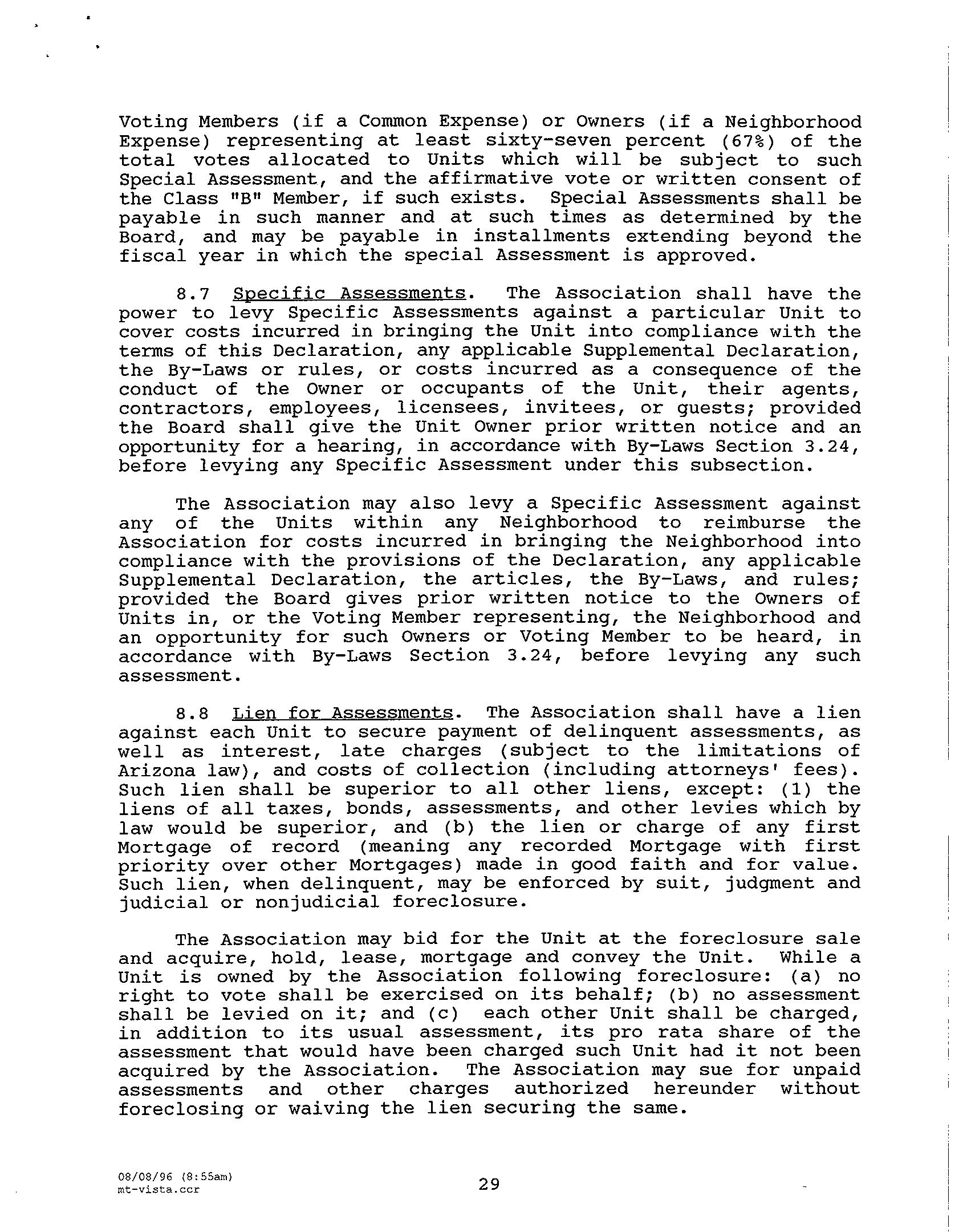 Voting Members (if a Common Expense) or Owners (if a Neighborhood Expense) representing at least sixty-seven percent (67%) of the total votes allocated to Units which will be subject to such Special Assessment, and the affirmative vote or written consent of the Class "B" Member, if such exists. Special Assessments shall be payable in such manner and at such times as determined by the Board, and may be payable in installments extending beyond the fiscal year in which the special Assessment is approved.

8.7 Specific Assessments. The Association shall have the power to levy Specific Assessments against a particular Unit to cover costs incurred in bringing the Unit into compliance with the terms of this Declaration, any applicable Supplemental Declaration, the By-Laws or rules, or costs incurred as a consequence of the conduct of the Owner or occupants of the Unit, their agents, contractors, employees, licensees, invitees, or guests; provided the Board shall give the Unit Owner prior written notice and an opportunity for a hearing, in accordance with By-Laws Section 3.24, before levying any Specific Assessment under this subsection.

The Association may also levy a Specific Assessment against any of the Units within any Neighborhood to reimburse the Association for costs incurred in bringing the Neighborhood into compliance with the provisions of the Declaration, any applicable Supplemental Declaration, the articles, the By-Laws, and rules; provided the Board gives prior written notice to the Owners of Units in, or the Voting Member representing, the Neighborhood and an opportunity for such Owners or Voting Member to be heard, in accordance with By-Laws Section 3.24, before levying any such assessment.

8.8 Lien for Assessments. The Association shall have a lien against each Unit to secure payment of delinquent assessments, as well as interest, late charges (subject to the limitations of Arizona law), and costs of collection (including attorneys' fees). Such lien shall be superior to all other liens, except: (1) the liens of all taxes, bonds, assessments, and other levies which by law would be superior, and (b) the lien or charge of any first Mortgage of record (meaning any recorded Mortgage with first priority over other Mortgages) made in good faith and for value. Such lien, when delinquent, may be enforced by suit, judgment and judicial or nonjudicial foreclosure.

The Association may bid for the Unit at the foreclosure sale and acquire, hold, lease, mortgage and convey the Unit. While a Unit is owned by the Association following foreclosure: (a) no right to vote shall be exercised on its behalf; (b) no assessment shall be levied on it; and (c) each other Unit shall be charged, in addition to its usual assessment, its pro rata share of the assessment that would have been charged such Unit had it not been acquired by the Association. The Association may sue for unpaid assessments and other charges authorized hereunder without foreclosing or waiving the lien securing the same.

08/08/96 (8:55am)
mt-vista.ccr

29